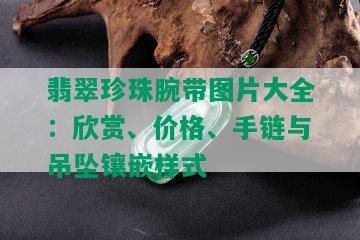 翡翠珍珠腕带图片大全：欣赏、价格、手链与吊坠镶嵌样式